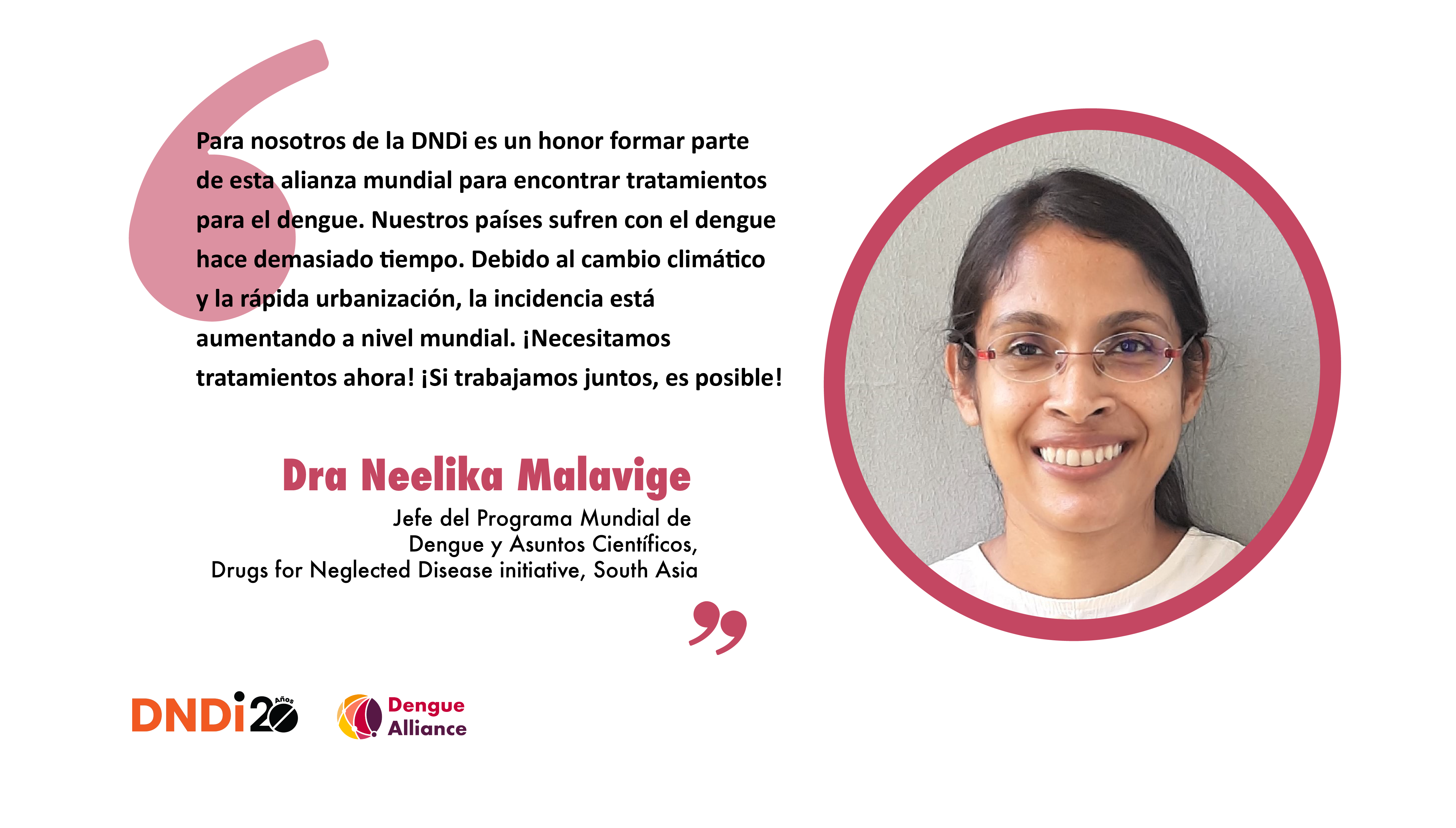 Para nosotros de la DNDi es un honor formar parte de esta alianza mundial para encontrar tratamientos para el dengue. Nuestros países sufren con el dengue hace demasiado tiempo. Debido al cambio climático y la rápida urbanización, la incidencia está aumentando a nivel mundial. ¡Necesitamos tratamientos ahora! ¡Si trabajamos juntos, es posible!

Dra Neelika Malavige

Jefe del Programa Mundial de
Dengue y Asuntos Científicos,
Drugs for Neglected Disease initiative, South Asia

DNDi 20 Años

Dengue
Alliance